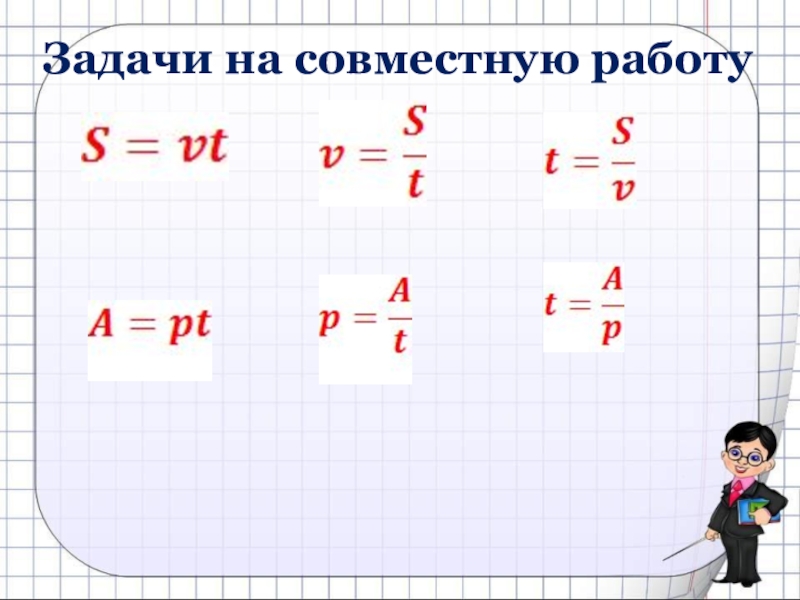 Задачи на совместную работу

$S = vt$

$v = \frac{S}{t}$

$t = \frac{S}{v}$

$A = pt$

$p = \frac{A}{t}$

$t = \frac{A}{p}$